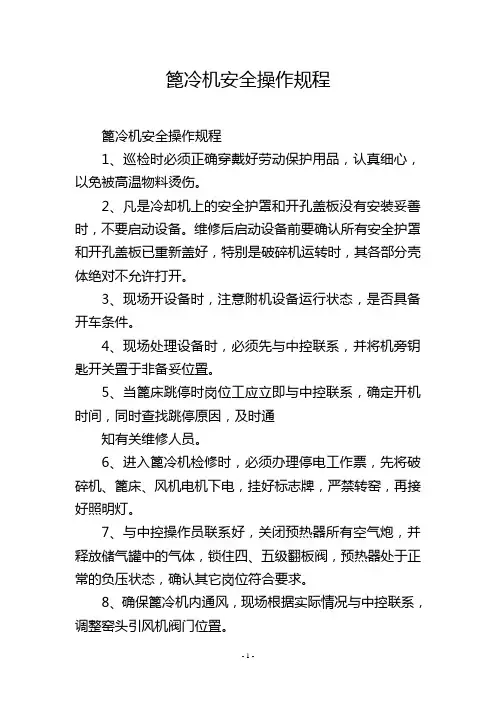 篦冷机安全操作规程

篦冷机安全操作规程

1、巡检时必须正确穿戴好劳动保护用品，认真细心，以免被高温物料烫伤。

2、凡是冷却机上的安全护罩和开孔盖板没有安装妥善时，不要启动设备。维修后启动设备前要确认所有安全护罩和开孔盖板已重新盖好，特别是破碎机运转时，其各部分壳体绝对不允许打开。

3、现场开设备时，注意附机设备运行状态，是否具备开车条件。

4、现场处理设备时，必须先与中控联系，并将机旁钥匙开关置于非备妥位置。

5、当篦床跳停时岗位工应立即与中控联系，确定开机时间，同时查找跳停原因，及时通

知有关维修人员。

6、进入篦冷机检修时，必须办理停电工作票，先将破碎机、篦床、风机电机下电，挂好标志牌，严禁转窑，再接好照明灯。

7、与中控操作员联系好，关闭预热器所有空气炮，并释放储气罐中的气体，锁住四、五级翻板阀，预热器处于正常的负压状态，确认其它岗位符合要求。

8、确保篦冷机内通风，现场根据实际情况与中控联系，调整窑头引风机阀门位置。

- 1 -